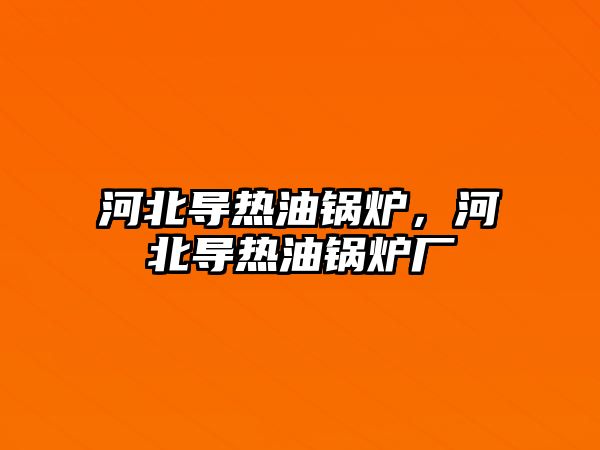 河北导热油锅炉，河北导热油锅炉厂